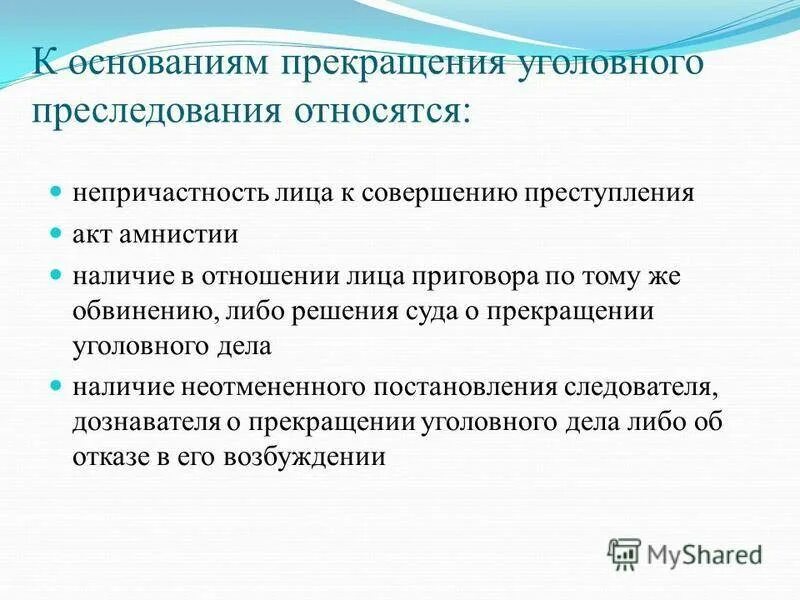 К основаниям прекращения уголовного преследования относятся:

непричастность лица к совершению преступления

акт амнистии

наличие в отношении лица приговора по тому же обвинению, либо решения суда о прекращении уголовного дела

наличие неотмененного постановления следователя, дознавателя о прекращении уголовного дела либо об отказе в его возбуждении

MyShared